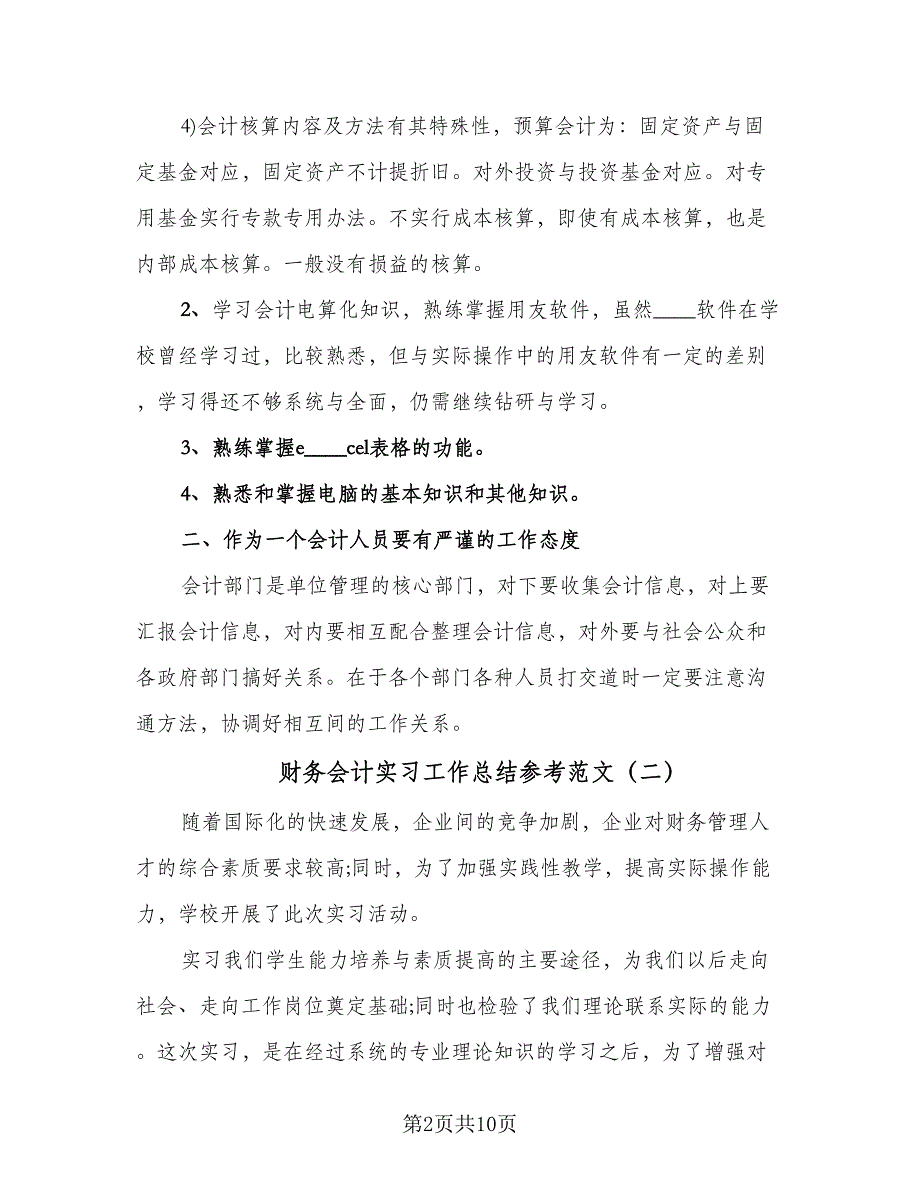 4)会计核算内容及方法有其特殊性，预算会计为：固定资产与固定基金对应，固定资产不计提折旧。对外投资与投资基金对应。对专用基金实行专款专用办法。不实行成本核算，即使有成本核算，也是内部成本核算。一般没有损益的核算。

2、学习会计电算化知识，熟练掌握用友软件，虽然____软件在学校曾经学习过，比较熟悉，但与实际操作中的用友软件有一定的差别，学习得还不够系统与全面，仍需继续钻研与学习。

3、熟练掌握e____cel表格的功能。

4、熟悉和掌握电脑的基本知识和其他知识。

二、作为一个会计人员要有严谨的工作态度

会计部门是单位管理的核心部门，对下要收集会计信息，对上要汇报会计信息，对内要相互配合整理会计信息，对外要与社会公众和各政府部门搞好关系。在于各个部门各种人员打交道时一定要注意沟通方法，协调好相互间的工作关系。

财务会计实习工作总结参考范文（二）

随着国际化的快速发展，企业间的竞争加剧，企业对财务管理人才的综合素质要求较高;同时，为了加强实践性教学，提高实际操作能力，学校开展了此次实习活动。

实习我们学生能力培养与素质提高的主要途径，为我们以后走向社会、走向工作岗位奠定基础;同时也检验了我们理论联系实际的能力。这次实习，是在经过系统的专业理论知识的学习之后，为了增强对

第2页共10页